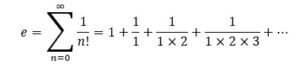 $e = \sum_{n=0}^{\infty} \frac{1}{n!} = 1 + \frac{1}{1} + \frac{1}{1 \times 2} + \frac{1}{1 \times 2 \times 3} + \cdots$